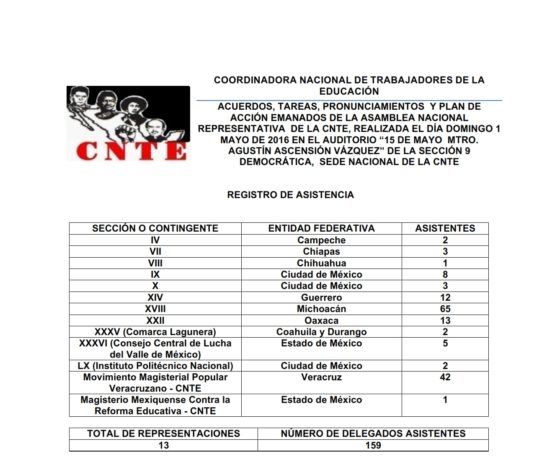 CNTE

COORDINADORA NACIONAL DE TRABAJADORES DE LA EDUCACIÓN

ACUERDOS, TAREAS, PRONUNCIAMIENTOS Y PLAN DE ACCIÓN EMANADOS DE LA ASAMBLEA NACIONAL REPRESENTATIVA DE LA CNTE, REALIZADA EL DÍA DOMINGO 1 MAYO DE 2016 EN EL AUDITORIO "15 DE MAYO MTRO. AGUSTÍN ASCENSIÓN VÁZQUEZ" DE LA SECCIÓN 9 DEMOCRÁTICA, SEDE NACIONAL DE LA CNTE

REGISTRO DE ASISTENCIA

| SECCIÓN O CONTINGENTE | ENTIDAD FEDERATIVA | ASISTENTES |
|---|---|---|
| IV | Campeche | 2 |
| VII | Chiapas | 3 |
| VIII | Chihuahua | 1 |
| IX | Ciudad de México | 8 |
| X | Ciudad de México | 3 |
| XIV | Guerrero | 12 |
| XVIII | Michoacán | 65 |
| XXII | Oaxaca | 13 |
| XXXV (Comarca Lagunera) | Coahuila y Durango | 2 |
| XXXVI (Consejo Central de Lucha del Valle de México) | Estado de México | 5 |
| LX (Instituto Politécnico Nacional) | Ciudad de México | 2 |
| Movimiento Magisterial Popular Veracruzano - CNTE | Veracruz | 42 |
| Magisterio Mexiquense Contra la Reforma Educativa - CNTE | Estado de México | 1 |

| TOTAL DE REPRESENTACIONES | NÚMERO DE DELEGADOS ASISTENTES |
|---|---|
| 13 | 159 |